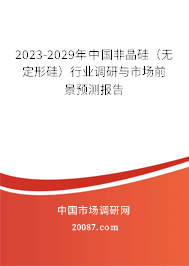 2023-2029年中国非晶硅（无定形硅）行业调研与市场前景预测报告

中国市场调研网

20087.com